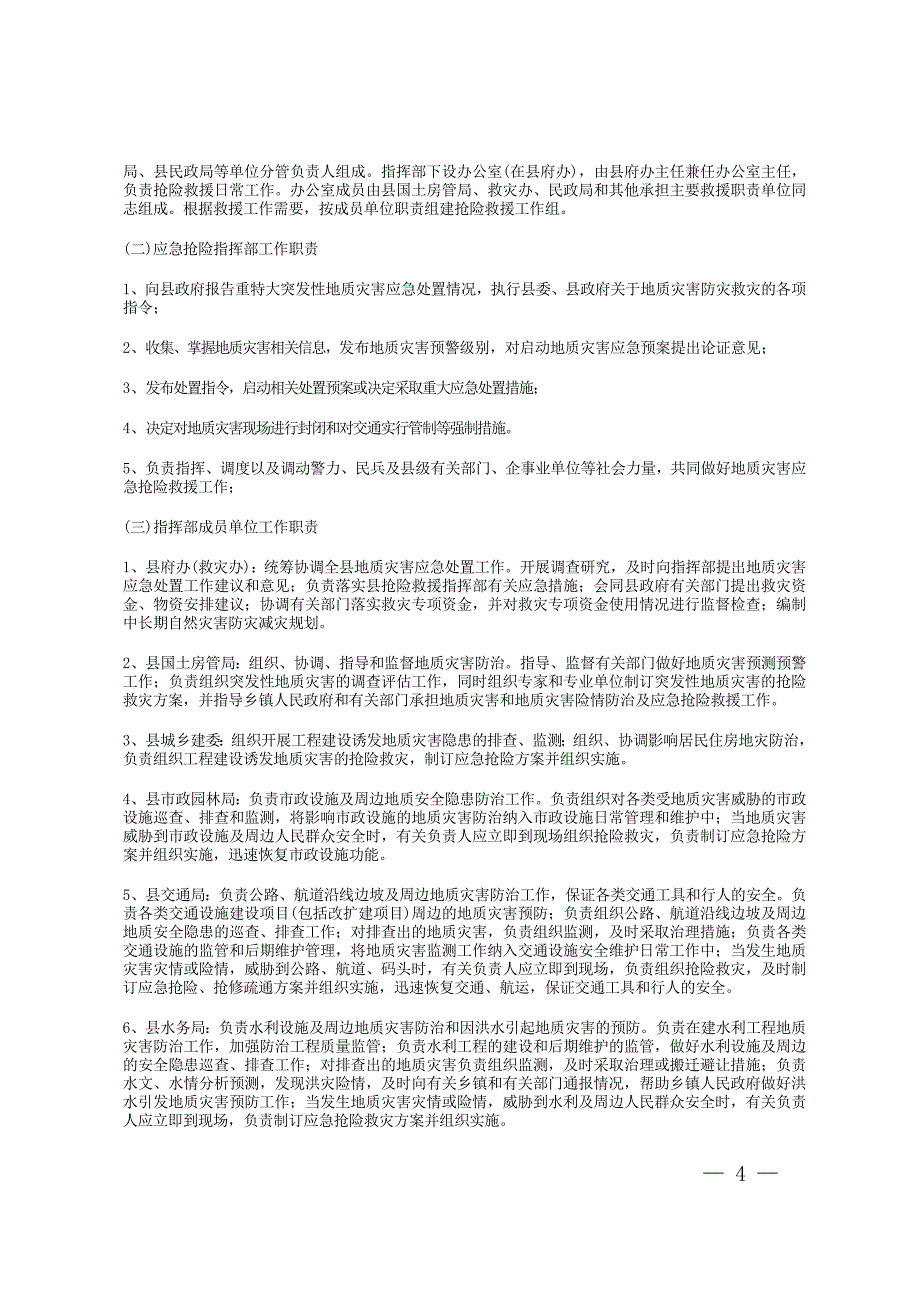 局、县民政局等单位分管负责人组成。指挥部下设办公室(在县府办)，由县府办主任兼任办公室主任，负责抢险救援日常工作。办公室成员由县国土房管局、救灾办、民政局和其他承担主要救援职责单位同志组成。根据救援工作需要，按成员单位职责组建抢险救援工作组。

(二)应急抢险指挥部工作职责

1、向县政府报告重特大突发性地质灾害应急处置情况，执行县委、县政府关于地质灾害防灾救灾的各项指令；

2、收集、掌握地质灾害相关信息，发布地质灾害预警级别，对启动地质灾害应急预案提出论证意见；

3、发布处置指令，启动相关处置预案或决定采取重大应急处置措施；

4、决定对地质灾害现场进行封闭和对交通实行管制等强制措施。

5、负责指挥、调度以及调动警力、民兵及县级有关部门、企事业单位等社会力量，共同做好地质灾害应急抢险救援工作；

(三)指挥部成员单位工作职责

1、县府办(救灾办)：统筹协调全县地质灾害应急处置工作。开展调查研究，及时向指挥部提出地质灾害应急处置工作建议和意见；负责落实县抢险救援指挥部有关应急措施；会同县政府有关部门提出救灾资金、物资安排建议；协调有关部门落实救灾专项资金，并对救灾专项资金使用情况进行监督检查；编制中长期自然灾害防灾减灾规划。

2、县国土房管局：组织、协调、指导和监督地质灾害防治。指导、监督有关部门做好地质灾害预测预警工作；负责组织突发性地质灾害的调查评估工作，同时组织专家和专业单位制订突发性地质灾害的抢险救灾方案，并指导乡镇人民政府和有关部门承担地质灾害和地质灾害险情防治及应急抢险救援工作。

3、县城乡建委：组织开展工程建设诱发地质灾害隐患的排查、监测；组织、协调影响居民住房地灾防治，负责组织工程建设诱发地质灾害的抢险救灾，制订应急抢险方案并组织实施。

4、县市政园林局：负责市政设施及周边地质安全隐患防治工作。负责组织对各类受地质灾害威胁的市政设施巡查、排查和监测，将影响市政设施的地质灾害防治纳入市政设施日常管理和维护中；当地质灾害威胁到市政设施及周边人民群众安全时，有关负责人应立即到现场组织抢险救灾，负责制订应急抢险方案并组织实施，迅速恢复市政设施功能。

5、县交通局：负责公路、航道沿线边坡及周边地质灾害防治工作，保证各类交通工具和行人的安全。负责各类交通设施建设项目(包括改扩建项目)周边的地质灾害预防；负责组织公路、航道沿线边坡及周边地质安全隐患的巡查、排查工作；对排查出的地质灾害，负责组织监测，及时采取治理措施；负责各类交通设施的监管和后期维护管理，将地质灾害监测工作纳入交通设施安全维护日常工作中；当发生地质灾害灾情或险情，威胁到公路、航道、码头时，有关负责人应立即到现场，负责组织抢险救灾，及时制订应急抢险、抢修疏通方案并组织实施，迅速恢复交通、航运，保证交通工具和行人的安全。

6、县水务局：负责水利设施及周边地质灾害防治和因洪水引起地质灾害的预防。负责在建水利工程地质灾害防治工作，加强防治工程质量监管；负责水利工程的建设和后期维护的监管，做好水利设施及周边的安全隐患巡查、排查工作；对排查出的地质灾害负责组织监测，及时采取治理或搬迁避让措施；负责水文、水情分析预测，发现洪灾险情，及时向有关乡镇和有关部门通报情况，帮助乡镇人民政府做好洪水引发地质灾害预防工作；当发生地质灾害灾情或险情，威胁到水利及周边人民群众安全时，有关负责人应立即到现场，负责制订应急抢险救灾方案并组织实施。

— 4 —